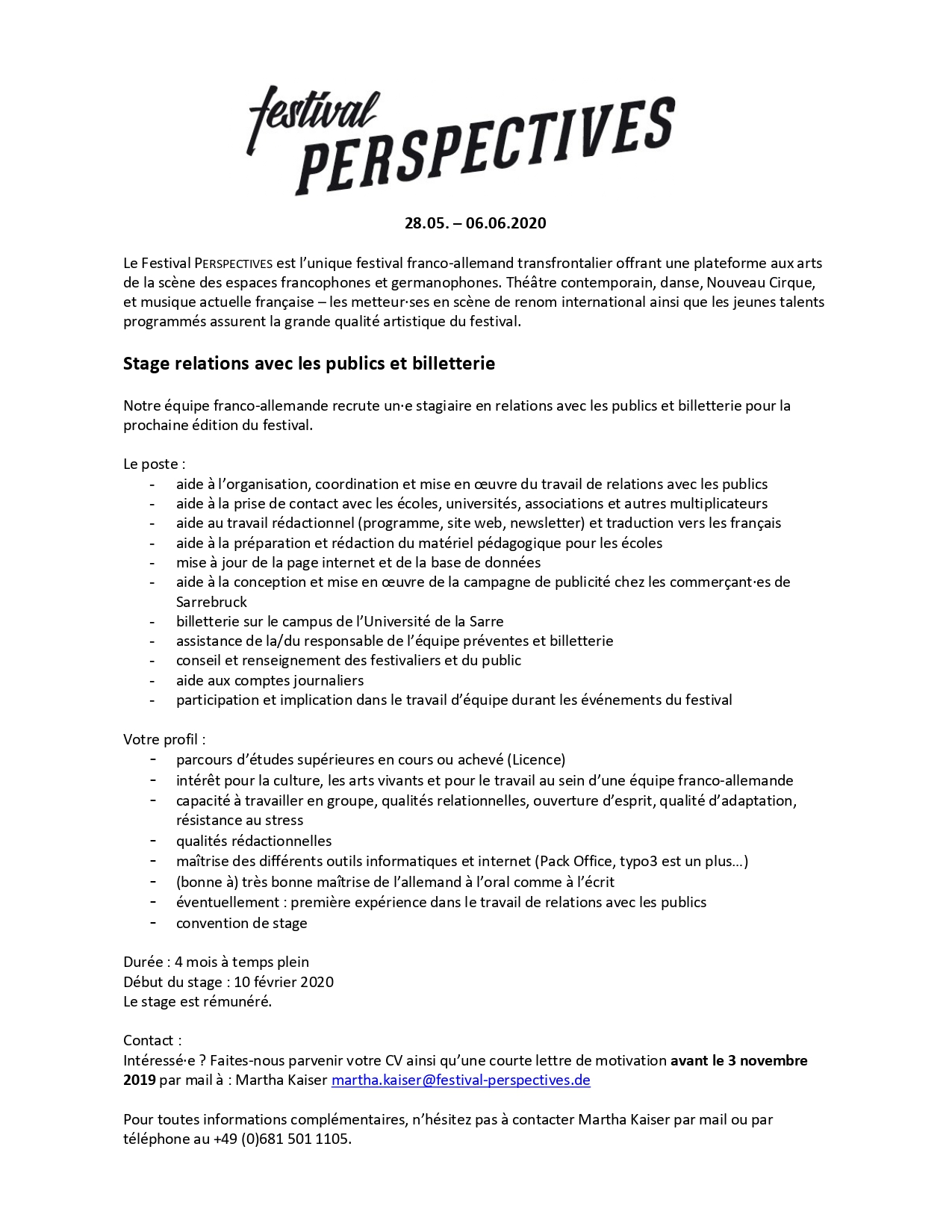 festival
PERSPECTIVES

28.05. – 06.06.2020

Le Festival PERSPECTIVES est l'unique festival franco-allemand transfrontalier offrant une plateforme aux arts de la scène des espaces francophones et germanophones. Théâtre contemporain, danse, Nouveau Cirque, et musique actuelle française – les metteur·ses en scène de renom international ainsi que les jeunes talents programmés assurent la grande qualité artistique du festival.

Stage relations avec les publics et billetterie

Notre équipe franco-allemande recrute un·e stagiaire en relations avec les publics et billetterie pour la prochaine édition du festival.

Le poste :
- aide à l'organisation, coordination et mise en œuvre du travail de relations avec les publics
- aide à la prise de contact avec les écoles, universités, associations et autres multiplicateurs
- aide au travail rédactionnel (programme, site web, newsletter) et traduction vers les français
- aide à la préparation et rédaction du matériel pédagogique pour les écoles
- mise à jour de la page internet et de la base de données
- aide à la conception et mise en œuvre de la campagne de publicité chez les commerçant·es de Sarrebruck
- billetterie sur le campus de l'Université de la Sarre
- assistance de la/du responsable de l'équipe préventes et billetterie
- conseil et renseignement des festivaliers et du public
- aide aux comptes journaliers
- participation et implication dans le travail d'équipe durant les événements du festival

Votre profil :
- parcours d'études supérieures en cours ou achevé (Licence)
- intérêt pour la culture, les arts vivants et pour le travail au sein d'une équipe franco-allemande
- capacité à travailler en groupe, qualités relationnelles, ouverture d'esprit, qualité d'adaptation, résistance au stress
- qualités rédactionnelles
- maîtrise des différents outils informatiques et internet (Pack Office, typo3 est un plus…)
- (bonne à) très bonne maîtrise de l'allemand à l'oral comme à l'écrit
- éventuellement : première expérience dans le travail de relations avec les publics
- convention de stage

Durée : 4 mois à temps plein
Début du stage : 10 février 2020
Le stage est rémunéré.

Contact :
Intéressé·e ? Faites-nous parvenir votre CV ainsi qu'une courte lettre de motivation avant le 3 novembre 2019 par mail à : Martha Kaiser martha.kaiser@festival-perspectives.de

Pour toutes informations complémentaires, n'hésitez pas à contacter Martha Kaiser par mail ou par téléphone au +49 (0)681 501 1105.